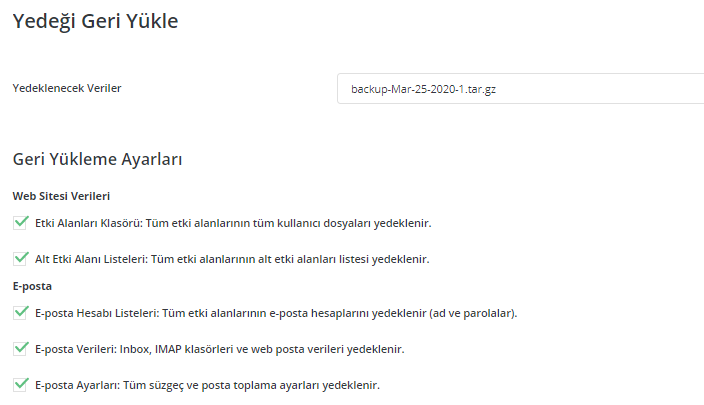 Yedeği Geri Yükle

Yedeklenecek Veriler

backup-Mar-25-2020-1.tar.gz

Geri Yükleme Ayarları

Web Sitesi Verileri

Etki Alanları Klasörü: Tüm etki alanlarının tüm kullanıcı dosyaları yedeklenir.

Alt Etki Alanı Listeleri: Tüm etki alanlarının alt etki alanları listesi yedeklenir.

E-posta

E-posta Hesabı Listeleri: Tüm etki alanlarının e-posta hesaplarını yedeklenir (ad ve parolalar).

E-posta Verileri: Inbox, IMAP klasörleri ve web posta verileri yedeklenir.

E-posta Ayarları: Tüm süzgeç ve posta toplama ayarları yedeklenir.